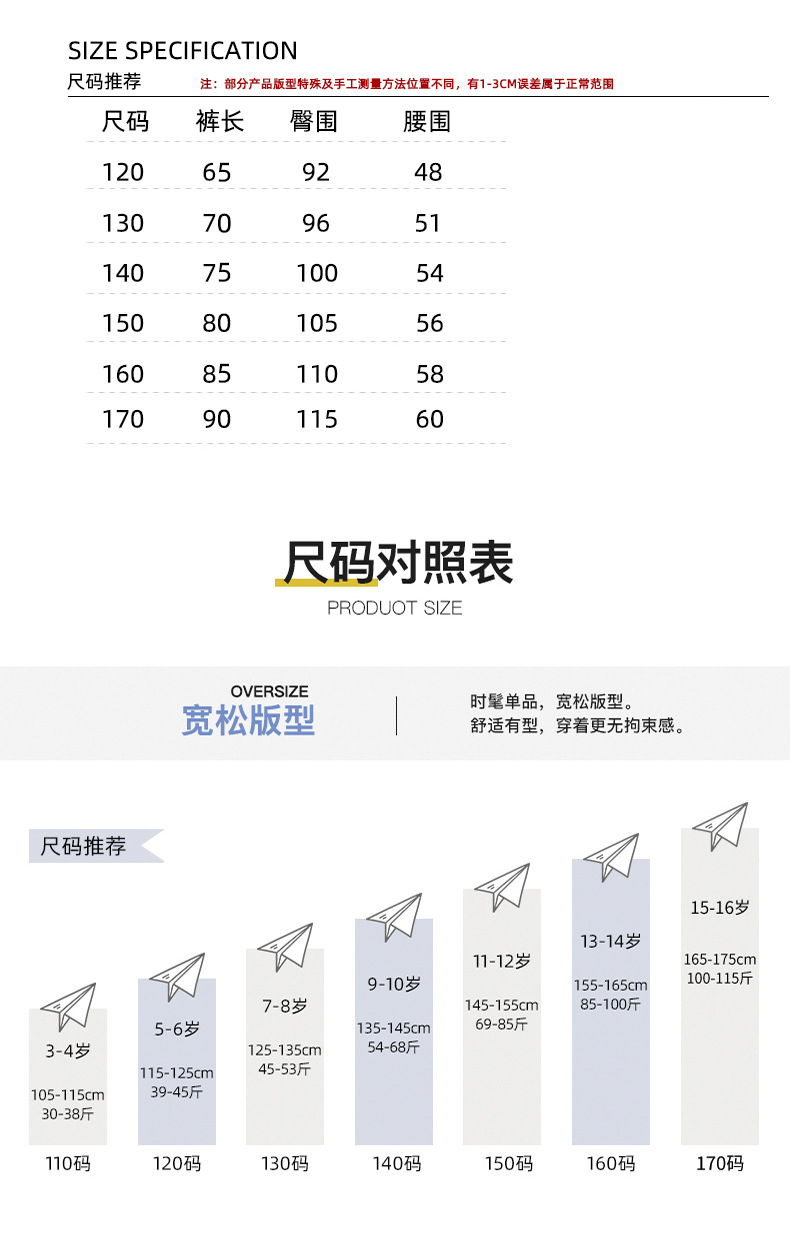 SIZE SPECIFICATION
尺码推荐 注：部分产品版型特殊及手工测量方法位置不同，有1-3CM误差属于正常范围

| 尺码 | 裤长 | 臀围 | 腰围 |
|---|---|---|---|
| 120 | 65 | 92 | 48 |
| 130 | 70 | 96 | 51 |
| 140 | 75 | 100 | 54 |
| 150 | 80 | 105 | 56 |
| 160 | 85 | 110 | 58 |
| 170 | 90 | 115 | 60 |

尺码对照表
PRODUOT SIZE

OVERSIZE
宽松版型

时髦单品，宽松版型。
舒适有型，穿着更无拘束感。

尺码推荐

3-4岁
105-115cm
30-38斤
110码

5-6岁
115-125cm
39-45斤
120码

7-8岁
125-135cm
45-53斤
130码

9-10岁
135-145cm
54-68斤
140码

11-12岁
145-155cm
69-85斤
150码

13-14岁
155-165cm
85-100斤
160码

15-16岁
165-175cm
100-115斤
170码